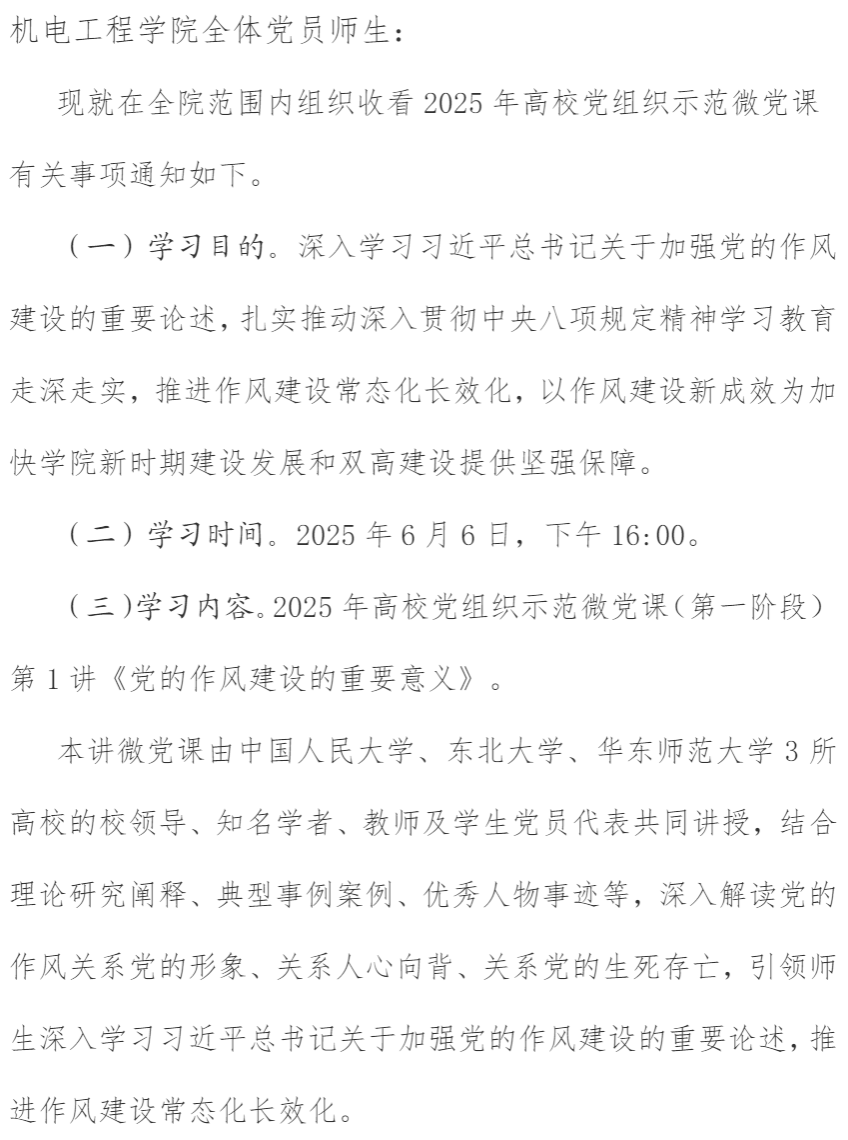 机电工程学院全体党员师生：

现就在全院范围内组织收看 2025 年高校党组织示范微党课有关事项通知如下。

（一）学习目的。深入学习习近平总书记关于加强党的作风建设的重要论述，扎实推动深入贯彻中央八项规定精神学习教育走深走实，推进作风建设常态化长效化，以作风建设新成效为加快学院新时期建设发展和双高建设提供坚强保障。

（二）学习时间。2025 年 6 月 6 日，下午 16:00。

（三）学习内容。2025 年高校党组织示范微党课（第一阶段）第 1 讲《党的作风建设的重要意义》。

本讲微党课由中国人民大学、东北大学、华东师范大学 3 所高校的校领导、知名学者、教师及学生党员代表共同讲授，结合理论研究阐释、典型事例案例、优秀人物事迹等，深入解读党的作风关系党的形象、关系人心向背、关系党的生死存亡，引领师生深入学习习近平总书记关于加强党的作风建设的重要论述，推进作风建设常态化长效化。